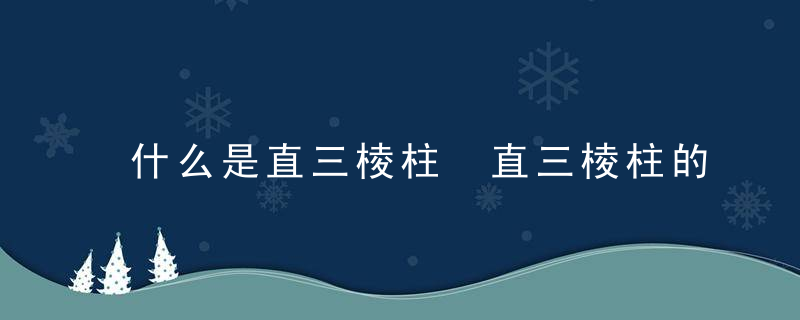 什么是直三棱柱 直三棱柱的